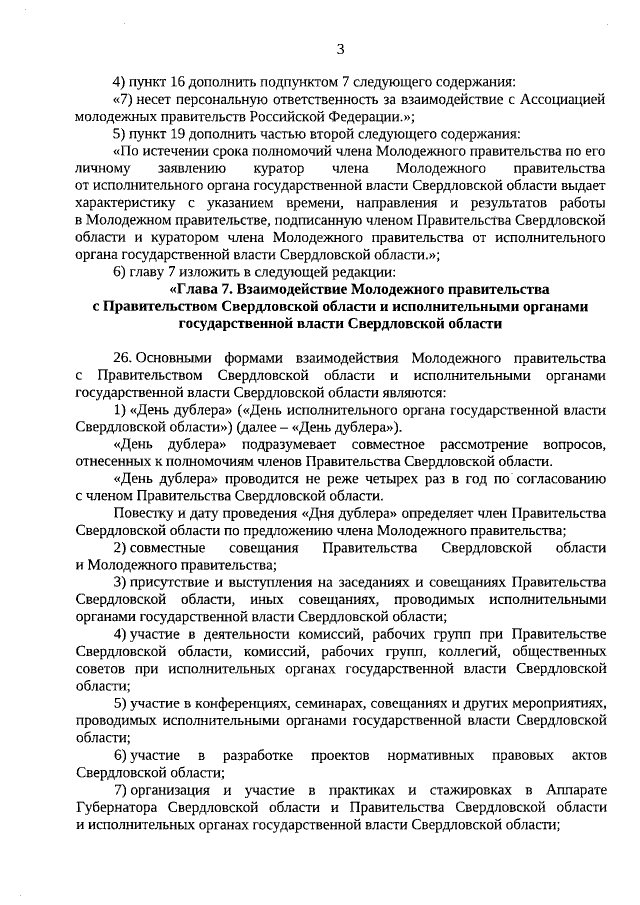 3

4) пункт 16 дополнить подпунктом 7 следующего содержания:

«7) несет персональную ответственность за взаимодействие с Ассоциацией молодежных правительств Российской Федерации.»;

5) пункт 19 дополнить частью второй следующего содержания:

«По истечении срока полномочий члена Молодежного правительства по его личному заявлению куратор члена Молодежного правительства от исполнительного органа государственной власти Свердловской области выдает характеристику с указанием времени, направления и результатов работы в Молодежном правительстве, подписанную членом Правительства Свердловской области и куратором члена Молодежного правительства от исполнительного органа государственной власти Свердловской области.»;

6) главу 7 изложить в следующей редакции:

«Глава 7. Взаимодействие Молодежного правительства с Правительством Свердловской области и исполнительными органами государственной власти Свердловской области

26. Основными формами взаимодействия Молодежного правительства с Правительством Свердловской области и исполнительными органами государственной власти Свердловской области являются:

1) «День дублера» («День исполнительного органа государственной власти Свердловской области») (далее – «День дублера»).

«День дублера» подразумевает совместное рассмотрение вопросов, отнесенных к полномочиям членов Правительства Свердловской области.

«День дублера» проводится не реже четырех раз в год по согласованию с членом Правительства Свердловской области.

Повестку и дату проведения «Дня дублера» определяет член Правительства Свердловской области по предложению члена Молодежного правительства;

2) совместные совещания Правительства Свердловской области и Молодежного правительства;

3) присутствие и выступления на заседаниях и совещаниях Правительства Свердловской области, иных совещаниях, проводимых исполнительными органами государственной власти Свердловской области;

4) участие в деятельности комиссий, рабочих групп при Правительстве Свердловской области, комиссий, рабочих групп, коллегий, общественных советов при исполнительных органах государственной власти Свердловской области;

5) участие в конференциях, семинарах, совещаниях и других мероприятиях, проводимых исполнительными органами государственной власти Свердловской области;

6) участие в разработке проектов нормативных правовых актов Свердловской области;

7) организация и участие в практиках и стажировках в Аппарате Губернатора Свердловской области и Правительства Свердловской области и исполнительных органах государственной власти Свердловской области;